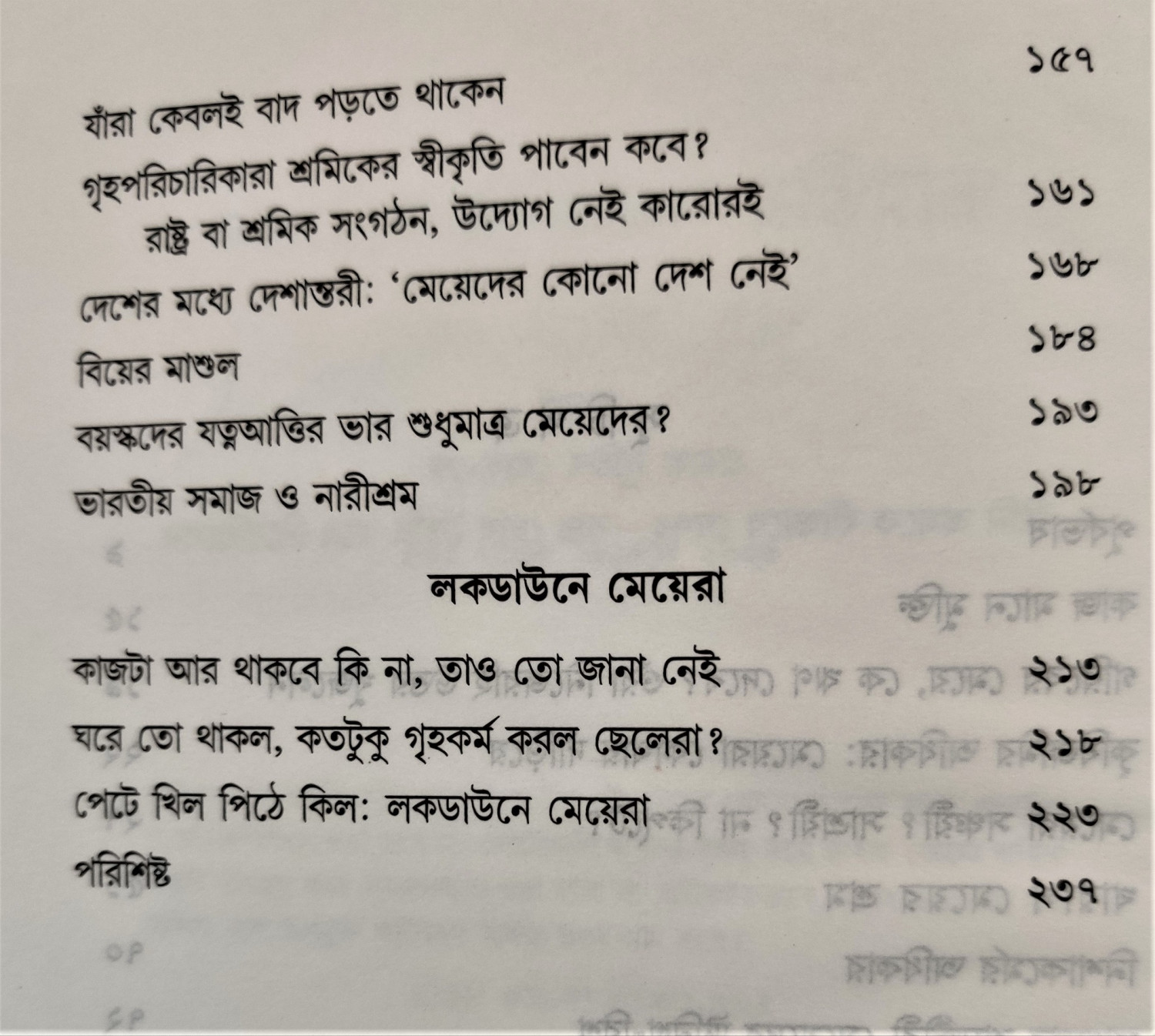 যাঁরা কেবলই বাদ পড়তে থাকেন ১৫৭

গৃহপরিচারিকারা শ্রমিকের স্বীকৃতি পাবেন কবে?
রাষ্ট্র বা শ্রমিক সংগঠন, উদ্যোগ নেই কারোরই ১৬১

দেশের মধ্যে দেশান্তরী: 'মেয়েদের কোনো দেশ নেই' ১৬৮

বিয়ের মাশুল ১৮৪

বয়স্কদের যত্নআত্তির ভার শুধুমাত্র মেয়েদের? ১৯৩

ভারতীয় সমাজ ও নারীশ্রম ১৯৮

লকডাউনে মেয়েরা

কাজটা আর থাকবে কি না, তাও তো জানা নেই ২১৩

ঘরে তো থাকল, কতটুকু গৃহকর্ম করল ছেলেরা? ২১৮

পেটে খিল পিঠে কিল: লকডাউনে মেয়েরা ২২৩

পরিশিষ্ট ২৩৭